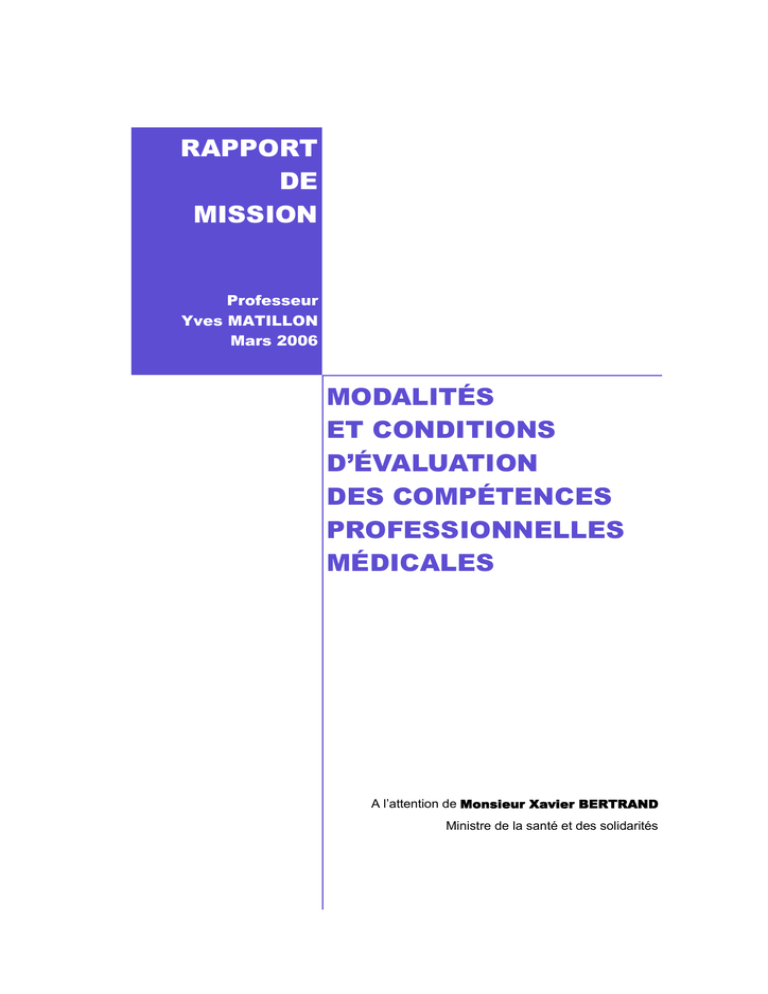 RAPPORT
DE
MISSION

Professeur
Yves MATILLON
Mars 2006

MODALITÉS
ET CONDITIONS
D'ÉVALUATION
DES COMPÉTENCES
PROFESSIONNELLES
MÉDICALES

A l'attention de Monsieur Xavier BERTRAND
Ministre de la santé et des solidarités